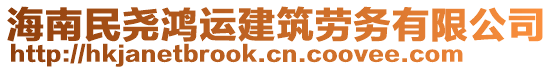 海南民尧鸿运建筑劳务有限公司
http://hkjanetbrook.cn.coovee.com